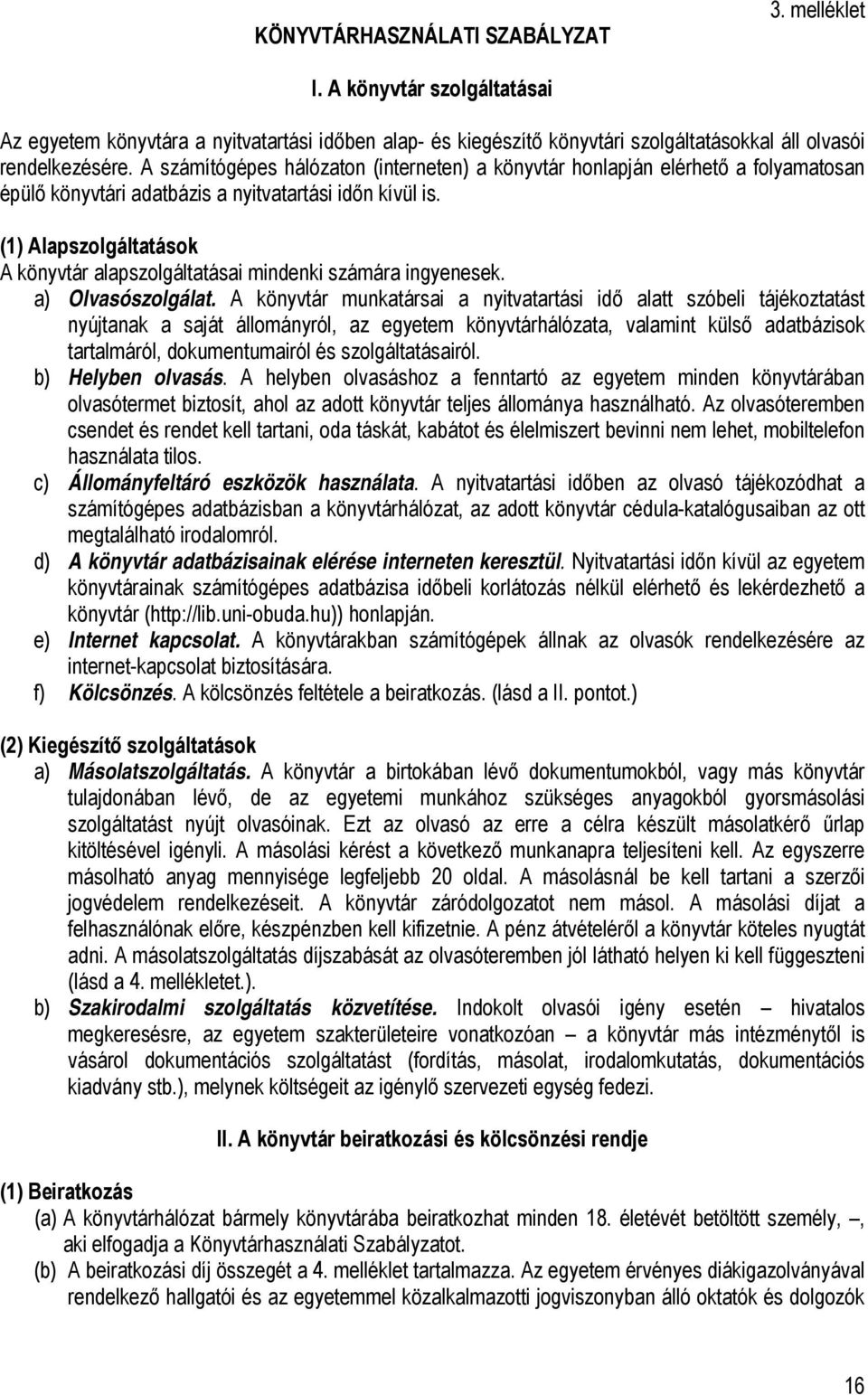 3. melléklet

KÖNYVTÁRHASZNÁLATI SZABÁLYZAT

I. A könyvtár szolgáltatásai

Az egyetem könyvtára a nyitvatartási időben alap- és kiegészítő könyvtári szolgáltatásokkal áll olvasói rendelkezésére. A számítógépes hálózaton (interneten) a könyvtár honlapján elérhető a folyamatosan épülő könyvtári adatbázis a nyitvatartási időn kívül is.

(1) Alapszolgáltatások
A könyvtár alapszolgáltatásai mindenki számára ingyenesek.
a) Olvasószolgálat. A könyvtár munkatársai a nyitvatartási idő alatt szóbeli tájékoztatást nyújtanak a saját állományról, az egyetem könyvtárhálózata, valamint külső adatbázisok tartalmáról, dokumentumairól és szolgáltatásairól.
b) Helyben olvasás. A helyben olvasáshoz a fenntartó az egyetem minden könyvtárában olvasótermet biztosít, ahol az adott könyvtár teljes állománya használható. Az olvasóteremben csendet és rendet kell tartani, oda táskát, kabátot és élelmiszert bevinni nem lehet, mobiltelefon használata tilos.
c) Állományfeltáró eszközök használata. A nyitvatartási időben az olvasó tájékozódhat a számítógépes adatbázisban a könyvtárhálózat, az adott könyvtár cédula-katalógusaiban az ott megtalálható irodalomról.
d) A könyvtár adatbázisainak elérése interneten keresztül. Nyitvatartási időn kívül az egyetem könyvtárainak számítógépes adatbázisa időbeli korlátozás nélkül elérhető és lekérdezhető a könyvtár (http://lib.uni-obuda.hu)) honlapján.
e) Internet kapcsolat. A könyvtárakban számítógépek állnak az olvasók rendelkezésére az internet-kapcsolat biztosítására.
f) Kölcsönzés. A kölcsönzés feltétele a beiratkozás. (lásd a II. pontot.)

(2) Kiegészítő szolgáltatások
a) Másolatszolgáltatás. A könyvtár a birtokában lévő dokumentumokból, vagy más könyvtár tulajdonában lévő, de az egyetemi munkához szükséges anyagokból gyorsmásolási szolgáltatást nyújt olvasóinak. Ezt az olvasó az erre a célra készült másolatkérő űrlap kitöltésével igényli. A másolási kérést a következő munkanapra teljesíteni kell. Az egyszerre másolható anyag mennyisége legfeljebb 20 oldal. A másolásnál be kell tartani a szerzői jogvédelem rendelkezéseit. A könyvtár záródolgozatot nem másol. A másolási díjat a felhasználónak előre, készpénzben kell kifizetnie. A pénz átvételéről a könyvtár köteles nyugtát adni. A másolatszolgáltatás díjszabását az olvasóteremben jól látható helyen ki kell függeszteni (lásd a 4. mellékletet.).
b) Szakirodalmi szolgáltatás közvetítése. Indokolt olvasói igény esetén – hivatalos megkeresésre, az egyetem szakterületeire vonatkozóan – a könyvtár más intézménytől is vásárol dokumentációs szolgáltatást (fordítás, másolat, irodalomkutatás, dokumentációs kiadvány stb.), melynek költségeit az igénylő szervezeti egység fedezi.

II. A könyvtár beiratkozási és kölcsönzési rendje

(1) Beiratkozás
(a) A könyvtárhálózat bármely könyvtárába beiratkozhat minden 18. életévét betöltött személy, –, aki elfogadja a Könyvtárhasználati Szabályzatot.
(b) A beiratkozási díj összegét a 4. melléklet tartalmazza. Az egyetem érvényes diákigazolványával rendelkező hallgatói és az egyetemmel közalkalmazotti jogviszonyban álló oktatók és dolgozók

16